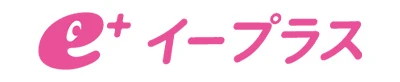 e+ イープラス